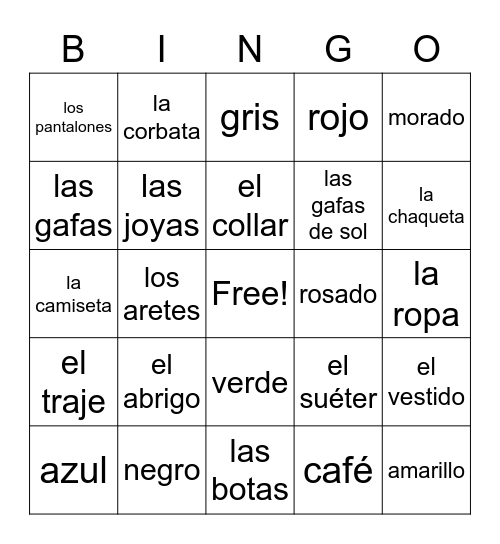 | B | I | N | G | O |
|---|---|---|---|---|
| los pantalones | la corbata | gris | rojo | morado |
| las gafas | las joyas | el collar | las gafas de sol | la chaqueta |
| la camiseta | los aretes | Free! | rosado | la ropa |
| el traje | el abrigo | verde | el suéter | el vestido |
| azul | negro | las botas | café | amarillo |